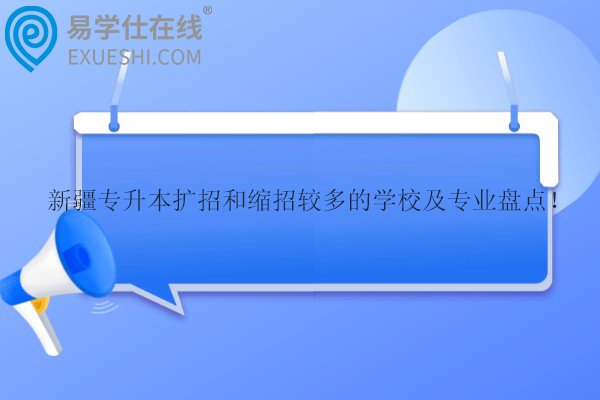 易学仕在线®
EXUESHI.COM

新疆专升本扩招和缩招较多的学校及专业盘点！